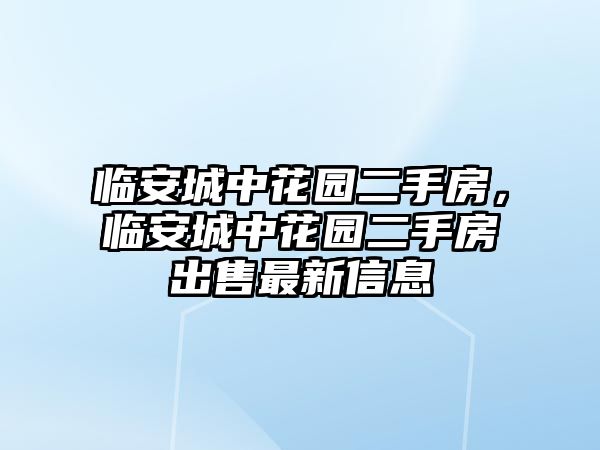 临安城中花园二手房，临安城中花园二手房出售最新信息